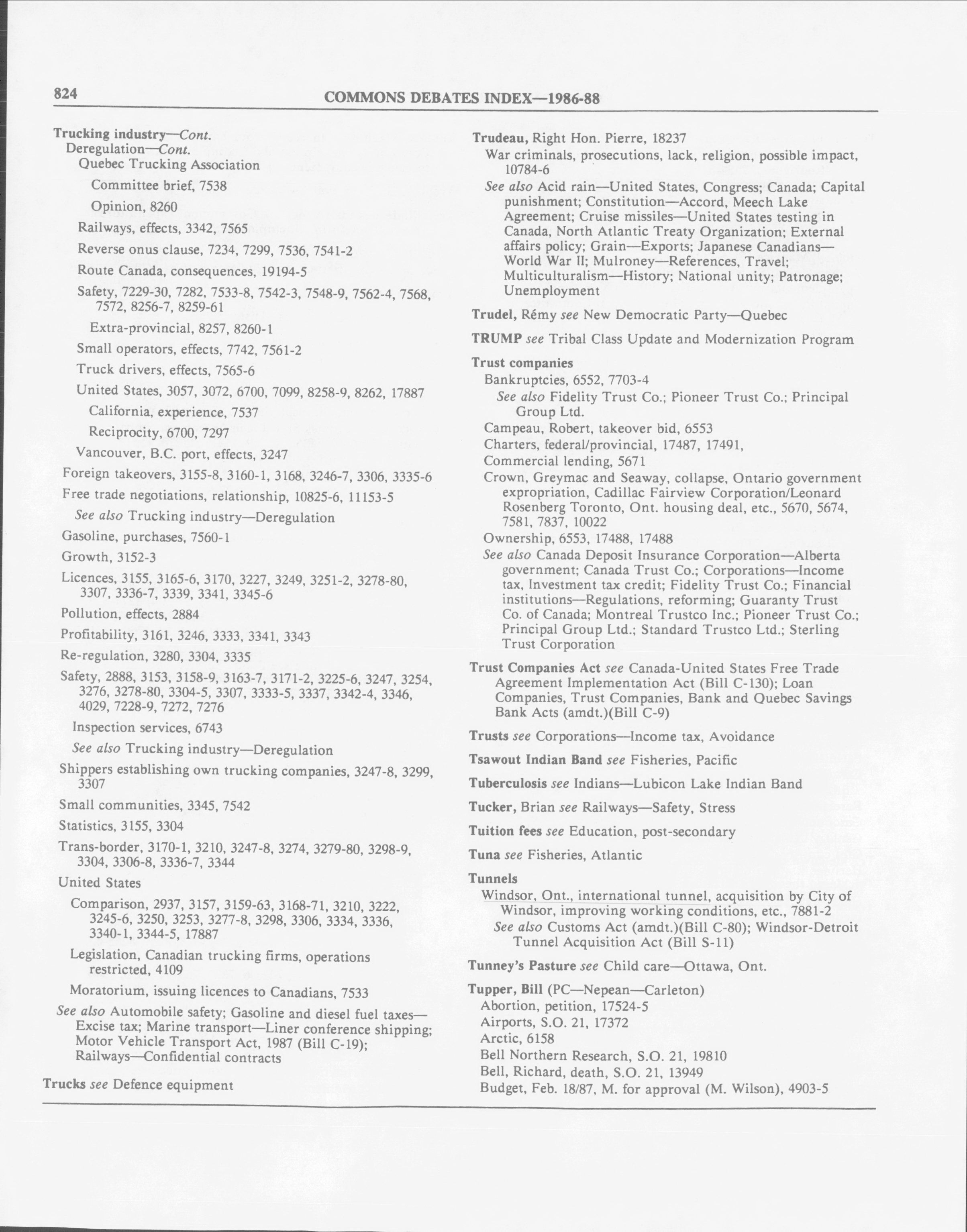 824 COMMONS DEBATES INDEX—1986-88

Trucking industry—Cont.
Deregulation—Cont.
Quebec Trucking Association
Committee brief, 7538
Opinion, 8260
Railways, effects, 3342, 7565
Reverse onus clause, 7234, 7299, 7536, 7541-2
Route Canada, consequences, 19194-5
Safety, 7229-30, 7282, 7533-8, 7542-3, 7548-9, 7562-4, 7568, 7572, 8256-7, 8259-61
Extra-provincial, 8257, 8260-1
Small operators, effects, 7742, 7561-2
Truck drivers, effects, 7565-6
United States, 3057, 3072, 6700, 7099, 8258-9, 8262, 17887
California, experience, 7537
Reciprocity, 6700, 7297
Vancouver, B.C. port, effects, 3247
Foreign takeovers, 3155-8, 3160-1, 3168, 3246-7, 3306, 3335-6
Free trade negotiations, relationship, 10825-6, 11153-5
See also Trucking industry—Deregulation
Gasoline, purchases, 7560-1
Growth, 3152-3
Licences, 3155, 3165-6, 3170, 3227, 3249, 3251-2, 3278-80, 3307, 3336-7, 3339, 3341, 3345-6
Pollution, effects, 2884
Profitability, 3161, 3246, 3333, 3341, 3343
Re-regulation, 3280, 3304, 3335
Safety, 2888, 3153, 3158-9, 3163-7, 3171-2, 3225-6, 3247, 3254, 3276, 3278-80, 3304-5, 3307, 3333-5, 3337, 3342-4, 3346, 4029, 7228-9, 7272, 7276
Inspection services, 6743
See also Trucking industry—Deregulation
Shippers establishing own trucking companies, 3247-8, 3299, 3307
Small communities, 3345, 7542
Statistics, 3155, 3304
Trans-border, 3170-1, 3210, 3247-8, 3274, 3279-80, 3298-9, 3304, 3306-8, 3336-7, 3344
United States
Comparison, 2937, 3157, 3159-63, 3168-71, 3210, 3222, 3245-6, 3250, 3253, 3277-8, 3298, 3306, 3334, 3336, 3340-1, 3344-5, 17887
Legislation, Canadian trucking firms, operations restricted, 4109
Moratorium, issuing licences to Canadians, 7533
See also Automobile safety; Gasoline and diesel fuel taxes—Excise tax; Marine transport—Liner conference shipping; Motor Vehicle Transport Act, 1987 (Bill C-19); Railways—Confidential contracts

Trucks see Defence equipment

Trudeau, Right Hon. Pierre, 18237
War criminals, prosecutions, lack, religion, possible impact, 10784-6
See also Acid rain—United States, Congress; Canada; Capital punishment; Constitution—Accord, Meech Lake Agreement; Cruise missiles—United States testing in Canada, North Atlantic Treaty Organization; External affairs policy; Grain—Exports; Japanese Canadians—World War II; Mulroney—References, Travel; Multiculturalism—History; National unity; Patronage; Unemployment

Trudel, Rémy see New Democratic Party—Quebec

TRUMP see Tribal Class Update and Modernization Program

Trust companies
Bankruptcies, 6552, 7703-4
See also Fidelity Trust Co.; Pioneer Trust Co.; Principal Group Ltd.
Campeau, Robert, takeover bid, 6553
Charters, federal/provincial, 17487, 17491,
Commercial lending, 5671
Crown, Greymac and Seaway, collapse, Ontario government expropriation, Cadillac Fairview Corporation/Leonard Rosenberg Toronto, Ont. housing deal, etc., 5670, 5674, 7581, 7837, 10022
Ownership, 6553, 17488, 17488
See also Canada Deposit Insurance Corporation—Alberta government; Canada Trust Co.; Corporations—Income tax, Investment tax credit; Fidelity Trust Co.; Financial institutions—Regulations, reforming; Guaranty Trust Co. of Canada; Montreal Trustco Inc.; Pioneer Trust Co.; Principal Group Ltd.; Standard Trustco Ltd.; Sterling Trust Corporation

Trust Companies Act see Canada-United States Free Trade Agreement Implementation Act (Bill C-130); Loan Companies, Trust Companies, Bank and Quebec Savings Bank Acts (amdt.)(Bill C-9)

Trusts see Corporations—Income tax, Avoidance

Tsawout Indian Band see Fisheries, Pacific

Tuberculosis see Indians—Lubicon Lake Indian Band

Tucker, Brian see Railways—Safety, Stress

Tuition fees see Education, post-secondary

Tuna see Fisheries, Atlantic

Tunnels
Windsor, Ont., international tunnel, acquisition by City of Windsor, improving working conditions, etc., 7881-2
See also Customs Act (amdt.)(Bill C-80); Windsor-Detroit Tunnel Acquisition Act (Bill S-11)

Tunney's Pasture see Child care—Ottawa, Ont.

Tupper, Bill (PC—Nepean—Carleton)
Abortion, petition, 17524-5
Airports, S.O. 21, 17372
Arctic, 6158
Bell Northern Research, S.O. 21, 19810
Bell, Richard, death, S.O. 21, 13949
Budget, Feb. 18/87, M. for approval (M. Wilson), 4903-5